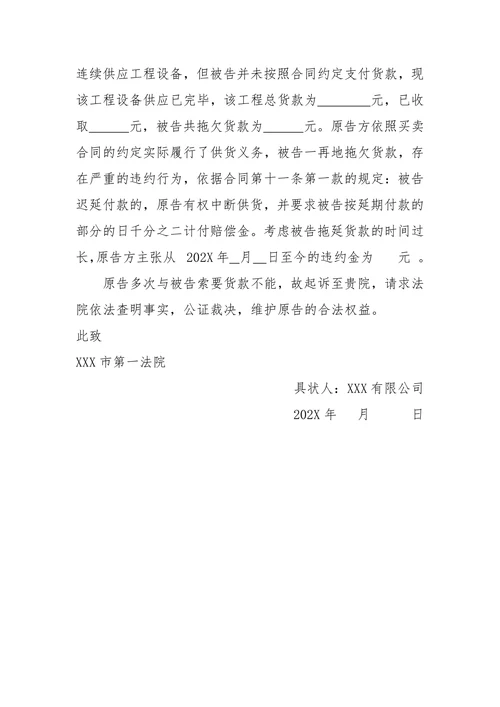 连续供应工程设备，但被告并未按照合同约定支付货款，现该工程设备供应已完毕，该工程总货款为________元，已收取______元，被告共拖欠货款为______元。原告方依照买卖合同的约定实际履行了供货义务，被告一再地拖欠货款，存在严重的违约行为，依据合同第十一条第一款的规定：被告迟延付款的，原告有权中断供货，并要求被告按延期付款的部分的日千分之二计付赔偿金。考虑被告拖延货款的时间过长，原告方主张从 202X 年__月__日至今的违约金为 元 。

原告多次与被告索要货款不能，故起诉至贵院，请求法院依法查明事实，公证裁决，维护原告的合法权益。

此致

XXX 市第一法院

具状人：XXX 有限公司

202X 年 月 日